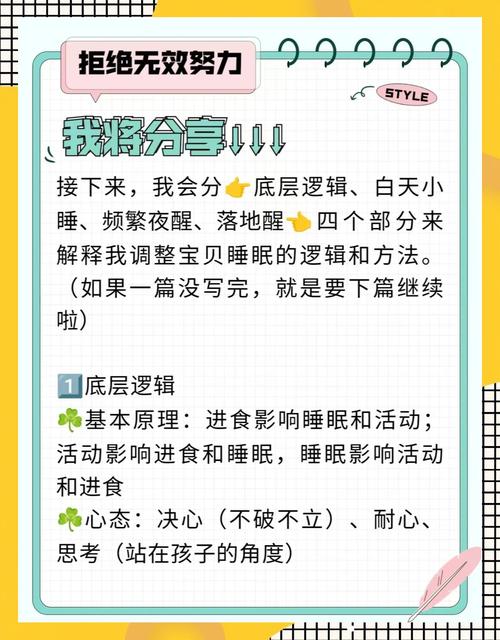 拒绝无效努力

STYLE

我将分享↓↓↓

接下来，我会分👉底层逻辑、白天小睡、频繁夜醒、落地醒👈四个部分来解释我调整宝贝睡眠的逻辑和方法。（如果一篇没写完，就是要下篇继续啦）

1️⃣底层逻辑
☘️基本原理：进食影响睡眠和活动；活动影响进食和睡眠，睡眠影响活动和进食
☘️心态：决心（不破不立）、耐心、思考（站在孩子的角度）